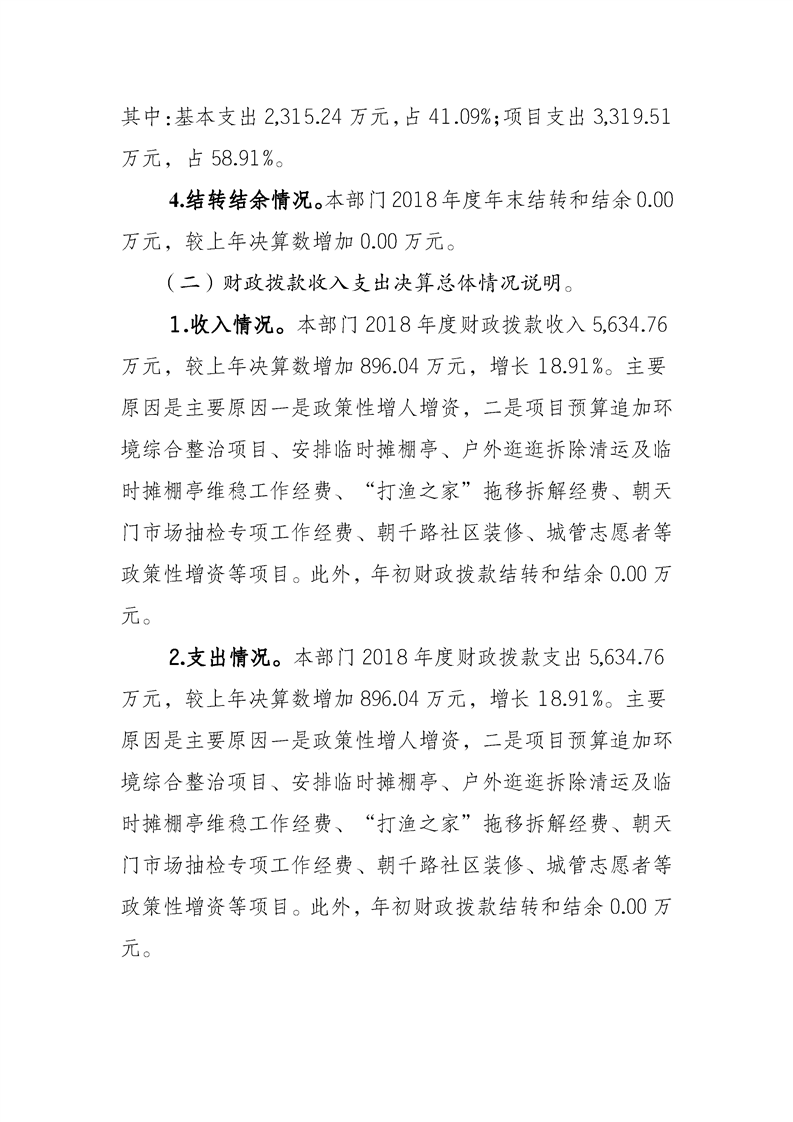 其中:基本支出 2,315.24 万元，占 41.09%;项目支出 3,319.51 万元，占 58.91%。

4.结转结余情况。本部门 2018 年度年末结转和结余 0.00 万元，较上年决算数增加 0.00 万元。

（二）财政拨款收入支出决算总体情况说明。

1.收入情况。本部门 2018 年度财政拨款收入 5,634.76 万元，较上年决算数增加 896.04 万元，增长 18.91%。主要原因是主要原因一是政策性增人增资，二是项目预算追加环境综合整治项目、安排临时摊棚亭、户外逛逛拆除清运及临时摊棚亭维稳工作经费、“打渔之家”拖移拆解经费、朝天门市场抽检专项工作经费、朝千路社区装修、城管志愿者等政策性增资等项目。此外，年初财政拨款结转和结余 0.00 万元。

2.支出情况。本部门 2018 年度财政拨款支出 5,634.76 万元，较上年决算数增加 896.04 万元，增长 18.91%。主要原因是主要原因一是政策性增人增资，二是项目预算追加环境综合整治项目、安排临时摊棚亭、户外逛逛拆除清运及临时摊棚亭维稳工作经费、“打渔之家”拖移拆解经费、朝天门市场抽检专项工作经费、朝千路社区装修、城管志愿者等政策性增资等项目。此外，年初财政拨款结转和结余 0.00 万元。